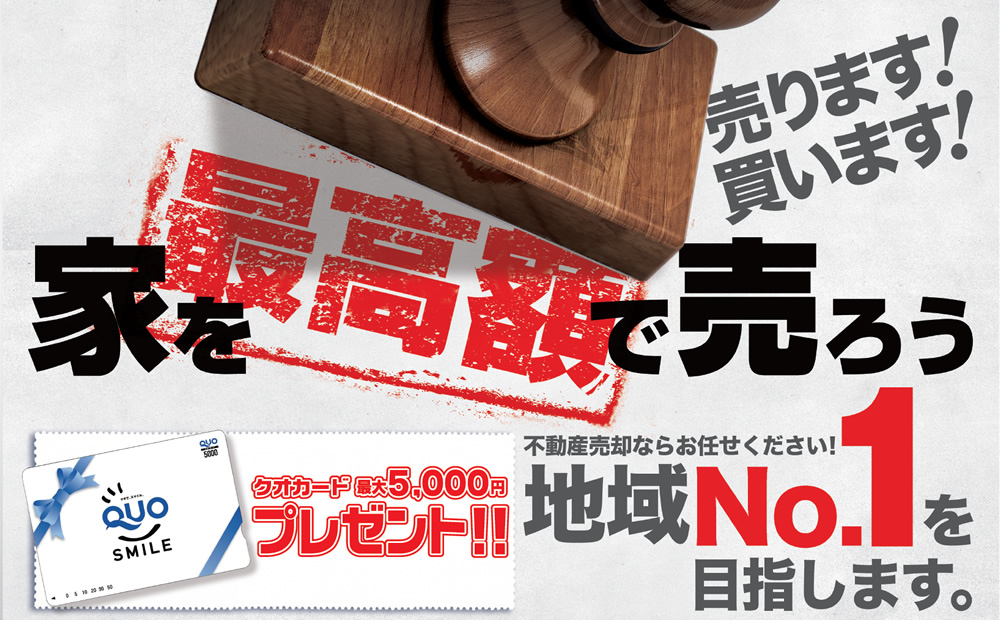 売ります!
買います!

家を最高額で売ろう

QUO 5000
QUO
SMILE
0 5 10 20 30 50

クオカード 最大5,000円
プレゼント!!

不動産売却ならお任せください!
地域No.1を
目指します。